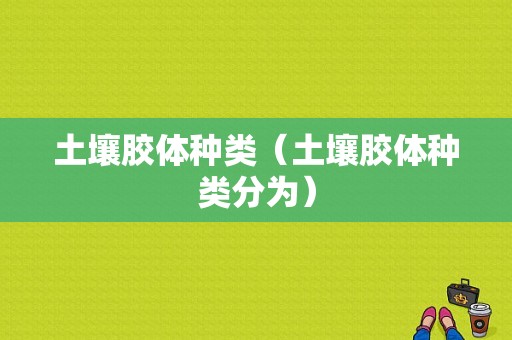 土壤胶体种类（土壤胶体种类分为）